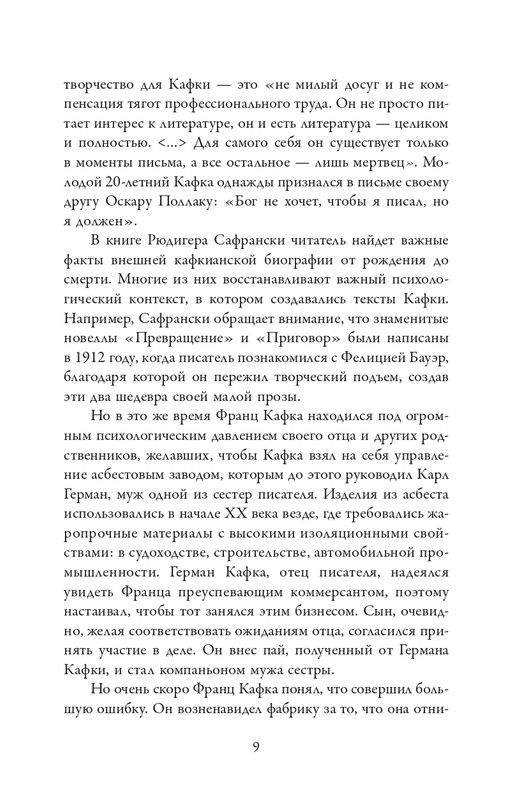 творчество для Кафки — это «не милый досуг и не компенсация тягот профессионального труда. Он не просто питает интерес к литературе, он и есть литература — целиком и полностью. <...> Для самого себя он существует только в моменты письма, а все остальное — лишь мертвец». Молодой 20-летний Кафка однажды признался в письме своему другу Оскару Поллаку: «Бог не хочет, чтобы я писал, но я должен».

В книге Рюдигера Сафрански читатель найдет важные факты внешней кафкианской биографии от рождения до смерти. Многие из них восстанавливают важный психологический контекст, в котором создавались тексты Кафки. Например, Сафрански обращает внимание, что знаменитые новеллы «Превращение» и «Приговор» были написаны в 1912 году, когда писатель познакомился с Фелицией Бауэр, благодаря которой он пережил творческий подъем, создав эти два шедевра своей малой прозы.

Но в это же время Франц Кафка находился под огромным психологическим давлением своего отца и других родственников, желавших, чтобы Кафка взял на себя управление асбестовым заводом, которым до этого руководил Карл Герман, муж одной из сестер писателя. Изделия из асбеста использовались в начале XX века везде, где требовались жаропрочные материалы с высокими изоляционными свойствами: в судоходстве, строительстве, автомобильной промышленности. Герман Кафка, отец писателя, надеялся увидеть Франца преуспевающим коммерсантом, поэтому настаивал, чтобы тот занялся этим бизнесом. Сын, очевидно, желая соответствовать ожиданиям отца, согласился принять участие в деле. Он внес пай, полученный от Германа Кафки, и стал компаньоном мужа сестры.

Но очень скоро Франц Кафка понял, что совершил большую ошибку. Он возненавидел фабрику за то, что она отни-

9